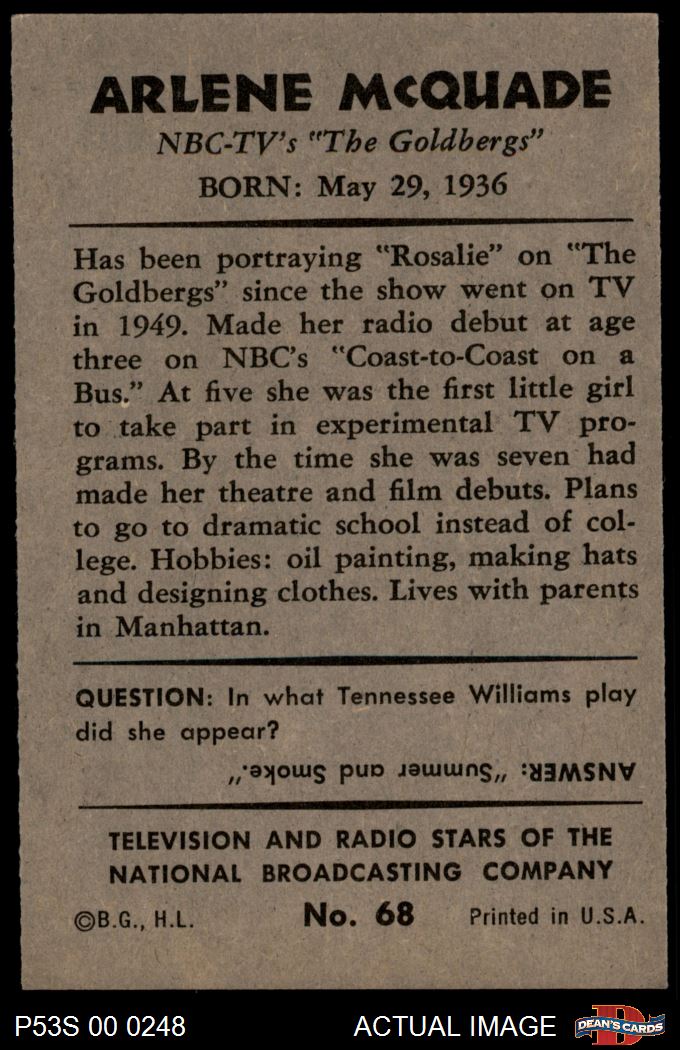 ARLENE McQUADE
NBC-TV's "The Goldbergs"
BORN: May 29, 1936

Has been portraying "Rosalie" on "The Goldbergs" since the show went on TV in 1949. Made her radio debut at age three on NBC's "Coast-to-Coast on a Bus." At five she was the first little girl to take part in experimental TV programs. By the time she was seven had made her theatre and film debuts. Plans to go to dramatic school instead of college. Hobbies: oil painting, making hats and designing clothes. Lives with parents in Manhattan.

QUESTION: In what Tennessee Williams play did she appear?

ANSWER: "Summer and Smoke."

TELEVISION AND RADIO STARS OF THE NATIONAL BROADCASTING COMPANY
©B.G., H.L. No. 68 Printed in U.S.A.

P53S 00 0248 ACTUAL IMAGE DEAN'S CARDS